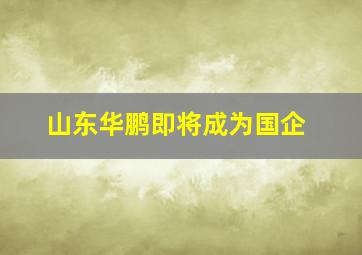 山东华鹏即将成为国企